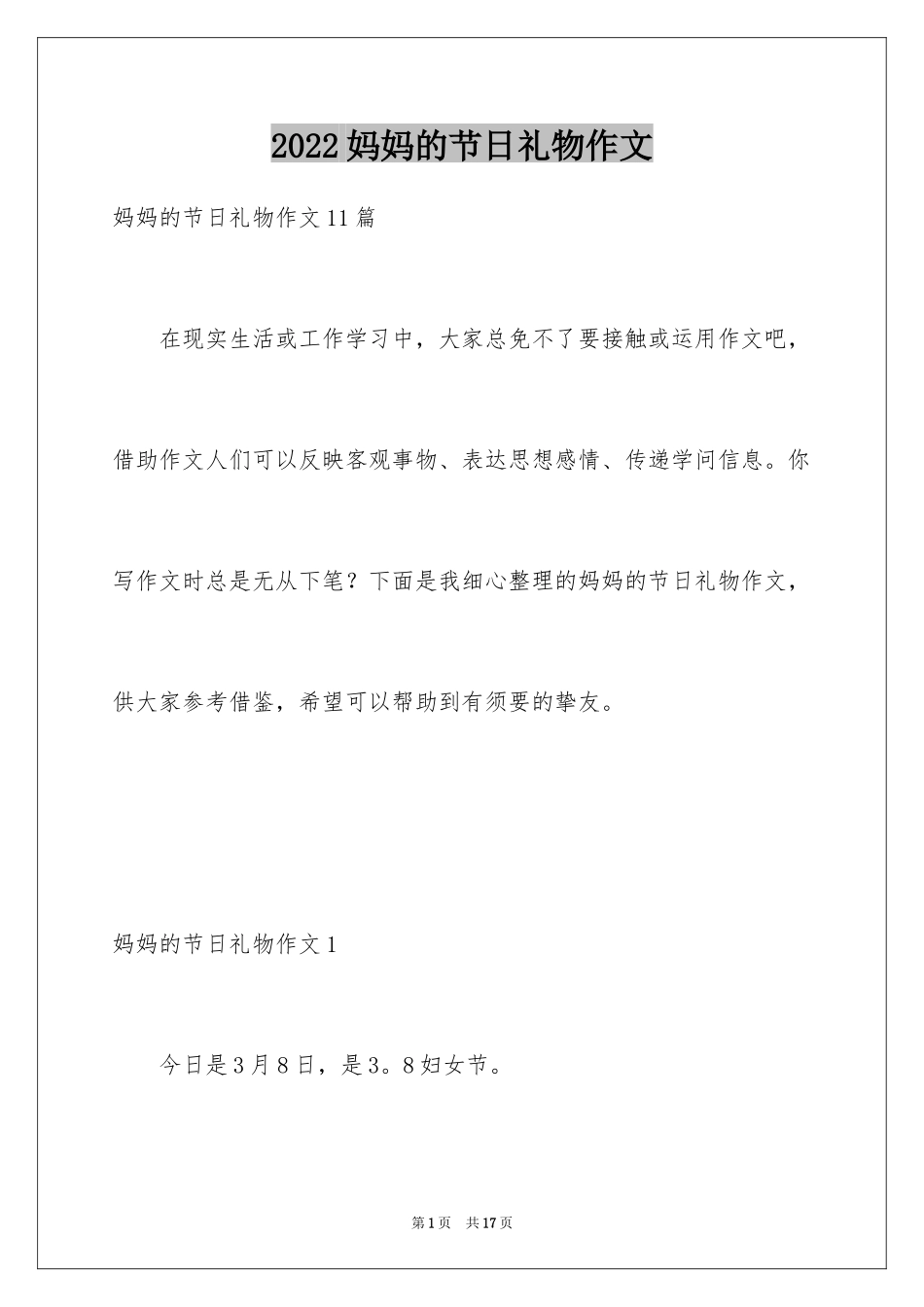 2022妈妈的节日礼物作文

妈妈的节日礼物作文11篇

在现实生活或工作学习中，大家总免不了要接触或运用作文吧，借助作文人们可以反映客观事物、表达思想感情、传递学问信息。你写作文时总是无从下笔？下面是我细心整理的妈妈的节日礼物作文，供大家参考借鉴，希望可以帮助到有须要的挚友。

妈妈的节日礼物作文1

今日是3月8日，是3。8妇女节。

第1页　共17页